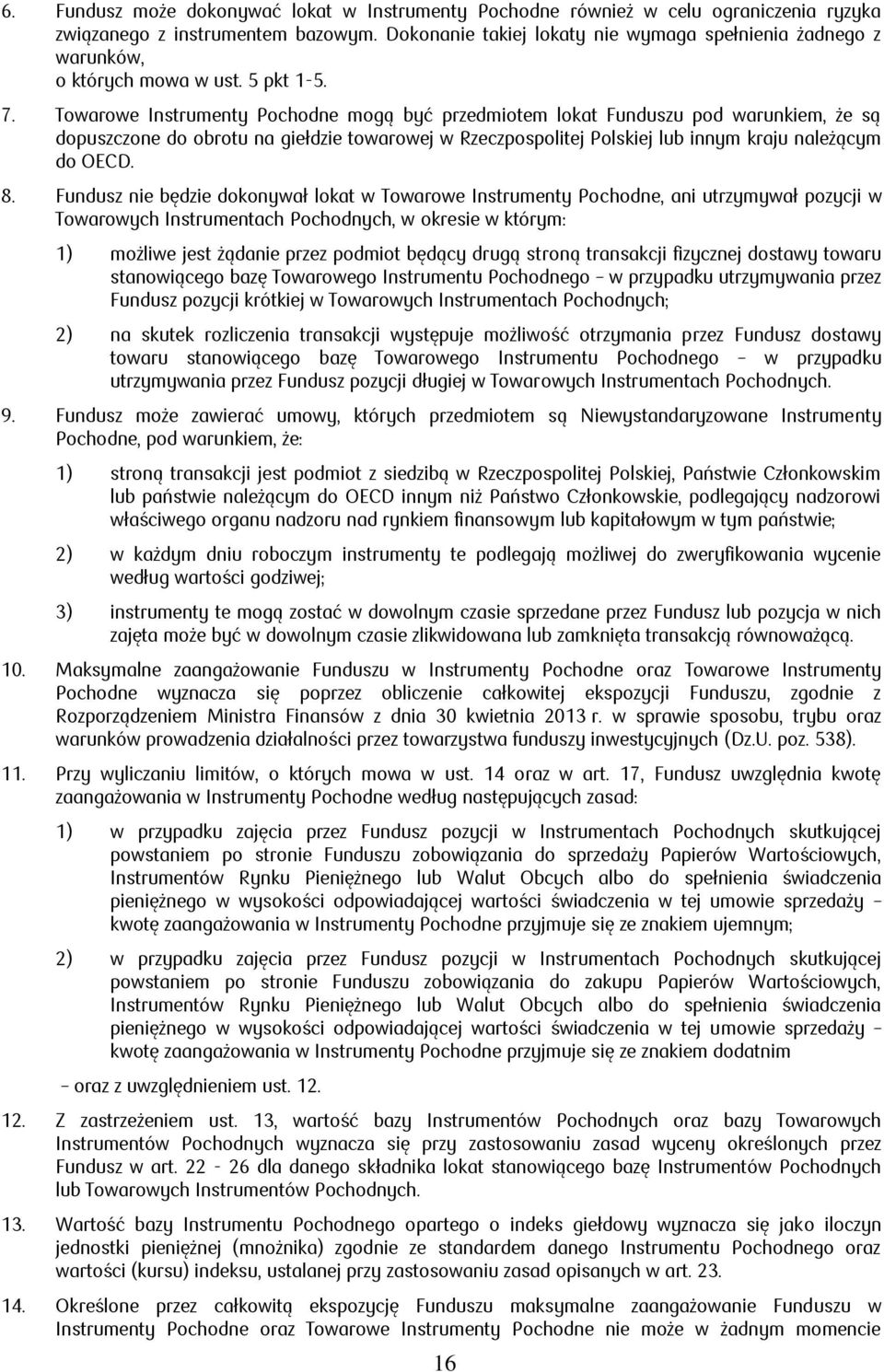 6. Fundusz może dokonywać lokat w Instrumenty Pochodne również w celu ograniczenia ryzyka związanego z instrumentem bazowym. Dokonanie takiej lokaty nie wymaga spełnienia żadnego z warunków, o których mowa w ust. 5 pkt 1-5.

7. Towarowe Instrumenty Pochodne mogą być przedmiotem lokat Funduszu pod warunkiem, że są dopuszczone do obrotu na giełdzie towarowej w Rzeczpospolitej Polskiej lub innym kraju należącym do OECD.

8. Fundusz nie będzie dokonywał lokat w Towarowe Instrumenty Pochodne, ani utrzymywał pozycji w Towarowych Instrumentach Pochodnych, w okresie w którym:

1) możliwe jest żądanie przez podmiot będący drugą stroną transakcji fizycznej dostawy towaru stanowiącego bazę Towarowego Instrumentu Pochodnego – w przypadku utrzymywania przez Fundusz pozycji krótkiej w Towarowych Instrumentach Pochodnych;

2) na skutek rozliczenia transakcji występuje możliwość otrzymania przez Fundusz dostawy towaru stanowiącego bazę Towarowego Instrumentu Pochodnego – w przypadku utrzymywania przez Fundusz pozycji długiej w Towarowych Instrumentach Pochodnych.

9. Fundusz może zawierać umowy, których przedmiotem są Niewystandaryzowane Instrumenty Pochodne, pod warunkiem, że:

1) stroną transakcji jest podmiot z siedzibą w Rzeczpospolitej Polskiej, Państwie Członkowskim lub państwie należącym do OECD innym niż Państwo Członkowskie, podlegający nadzorowi właściwego organu nadzoru nad rynkiem finansowym lub kapitałowym w tym państwie;

2) w każdym dniu roboczym instrumenty te podlegają możliwej do zweryfikowania wycenie według wartości godziwej;

3) instrumenty te mogą zostać w dowolnym czasie sprzedane przez Fundusz lub pozycja w nich zajęta może być w dowolnym czasie zlikwidowana lub zamknięta transakcją równoważącą.

10. Maksymalne zaangażowanie Funduszu w Instrumenty Pochodne oraz Towarowe Instrumenty Pochodne wyznacza się poprzez obliczenie całkowitej ekspozycji Funduszu, zgodnie z Rozporządzeniem Ministra Finansów z dnia 30 kwietnia 2013 r. w sprawie sposobu, trybu oraz warunków prowadzenia działalności przez towarzystwa funduszy inwestycyjnych (Dz.U. poz. 538).

11. Przy wyliczaniu limitów, o których mowa w ust. 14 oraz w art. 17, Fundusz uwzględnia kwotę zaangażowania w Instrumenty Pochodne według następujących zasad:

1) w przypadku zajęcia przez Fundusz pozycji w Instrumentach Pochodnych skutkującej powstaniem po stronie Funduszu zobowiązania do sprzedaży Papierów Wartościowych, Instrumentów Rynku Pieniężnego lub Walut Obcych albo do spełnienia świadczenia pieniężnego w wysokości odpowiadającej wartości świadczenia w tej umowie sprzedaży – kwotę zaangażowania w Instrumenty Pochodne przyjmuje się ze znakiem ujemnym;

2) w przypadku zajęcia przez Fundusz pozycji w Instrumentach Pochodnych skutkującej powstaniem po stronie Funduszu zobowiązania do zakupu Papierów Wartościowych, Instrumentów Rynku Pieniężnego lub Walut Obcych albo do spełnienia świadczenia pieniężnego w wysokości odpowiadającej wartości świadczenia w tej umowie sprzedaży – kwotę zaangażowania w Instrumenty Pochodne przyjmuje się ze znakiem dodatnim

– oraz z uwzględnieniem ust. 12.

12. Z zastrzeżeniem ust. 13, wartość bazy Instrumentów Pochodnych oraz bazy Towarowych Instrumentów Pochodnych wyznacza się przy zastosowaniu zasad wyceny określonych przez Fundusz w art. 22 - 26 dla danego składnika lokat stanowiącego bazę Instrumentów Pochodnych lub Towarowych Instrumentów Pochodnych.

13. Wartość bazy Instrumentu Pochodnego opartego o indeks giełdowy wyznacza się jako iloczyn jednostki pieniężnej (mnożnika) zgodnie ze standardem danego Instrumentu Pochodnego oraz wartości (kursu) indeksu, ustalanej przy zastosowaniu zasad opisanych w art. 23.

14. Określone przez całkowitą ekspozycję Funduszu maksymalne zaangażowanie Funduszu w Instrumenty Pochodne oraz Towarowe Instrumenty Pochodne nie może w żadnym momencie

16